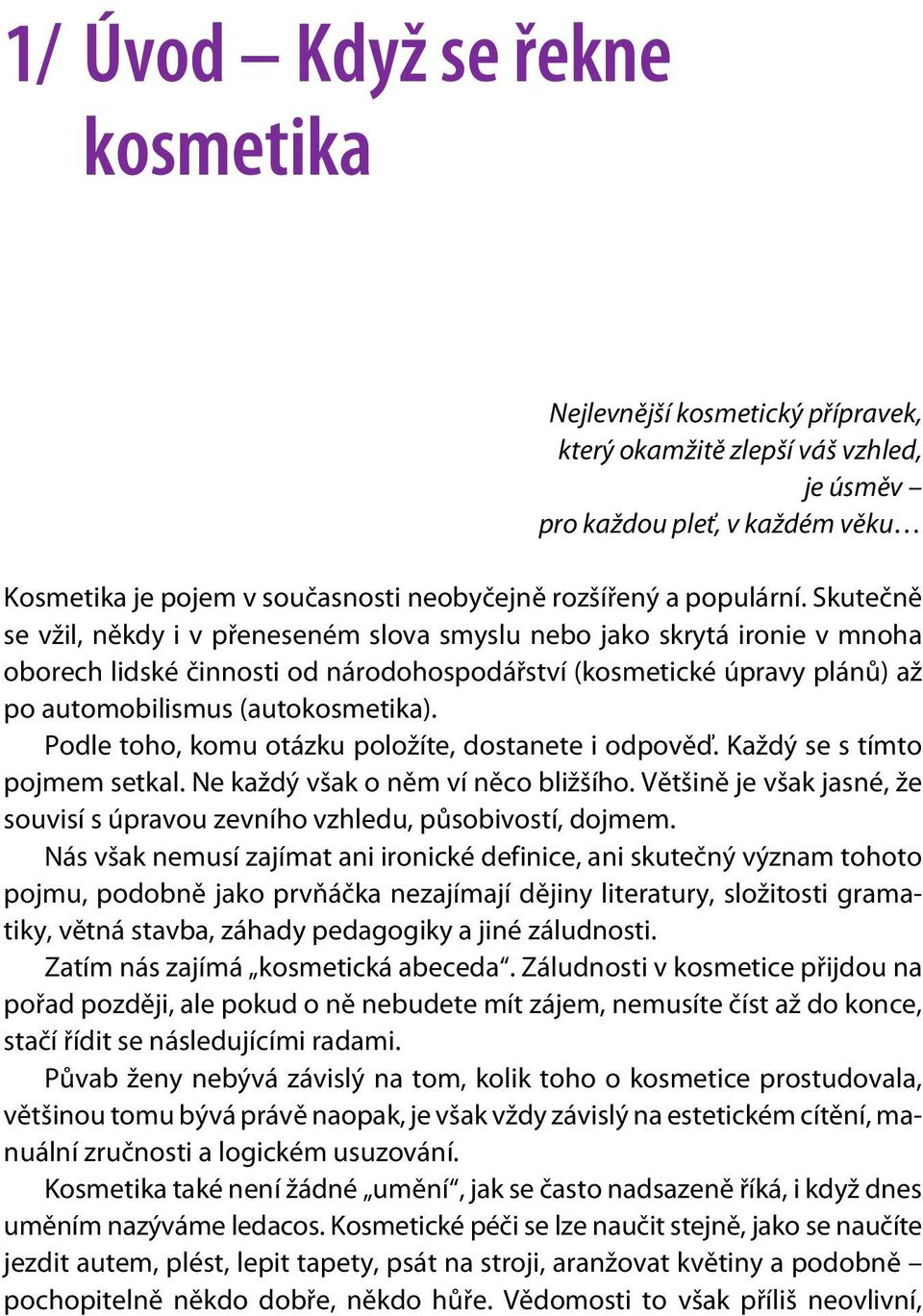 1/ Úvod – Když se řekne kosmetika

Nejlevnější kosmetický přípravek,
který okamžitě zlepší váš vzhled,
je úsměv –
pro každou pleť, v každém věku…

Kosmetika je pojem v současnosti neobyčejně rozšířený a populární. Skutečně se vžil, někdy i v přeneseném slova smyslu nebo jako skrytá ironie v mnoha oborech lidské činnosti od národohospodářství (kosmetické úpravy plánů) až po automobilismus (autokosmetika).

Podle toho, komu otázku položíte, dostanete i odpověď. Každý se s tímto pojmem setkal. Ne každý však o něm ví něco bližšího. Většině je však jasné, že souvisí s úpravou zevního vzhledu, působivostí, dojmem.

Nás však nemusí zajímat ani ironické definice, ani skutečný význam tohoto pojmu, podobně jako prvňáčka nezajímají dějiny literatury, složitosti gramatiky, větná stavba, záhady pedagogiky a jiné záludnosti.

Zatím nás zajímá „kosmetická abeceda“. Záludnosti v kosmetice přijdou na pořad později, ale pokud o ně nebudete mít zájem, nemusíte číst až do konce, stačí řídit se následujícími radami.

Půvab ženy nebývá závislý na tom, kolik toho o kosmetice prostudovala, většinou tomu bývá právě naopak, je však vždy závislý na estetickém cítění, manuální zručnosti a logickém usuzování.

Kosmetika také není žádné „umění“, jak se často nadsazeně říká, i když dnes uměním nazýváme ledacos. Kosmetické péči se lze naučit stejně, jako se naučíte jezdit autem, plést, lepit tapety, psát na stroji, aranžovat květiny a podobně – pochopitelně někdo dobře, někdo hůře. Vědomosti to však příliš neovlivní.